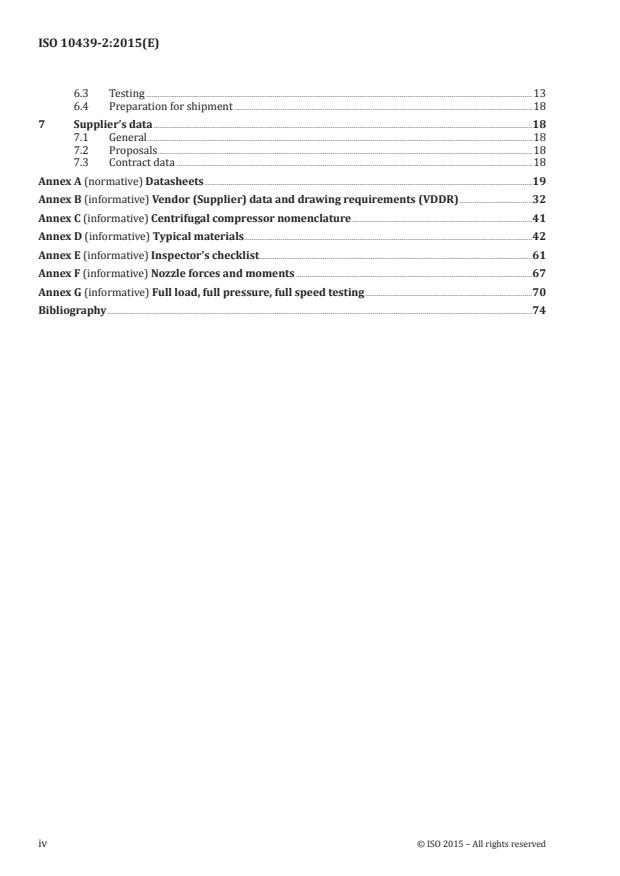 ISO 10439-2:2015(E)

6.3 Testing 13
6.4 Preparation for shipment 18

7 Supplier's data 18
7.1 General 18
7.2 Proposals 18
7.3 Contract data 18

Annex A (normative) Datasheets 19

Annex B (informative) Vendor (Supplier) data and drawing requirements (VDDR) 32

Annex C (informative) Centrifugal compressor nomenclature 41

Annex D (informative) Typical materials 42

Annex E (informative) Inspector's checklist 61

Annex F (informative) Nozzle forces and moments 67

Annex G (informative) Full load, full pressure, full speed testing 70

Bibliography 74

iv © ISO 2015 – All rights reserved